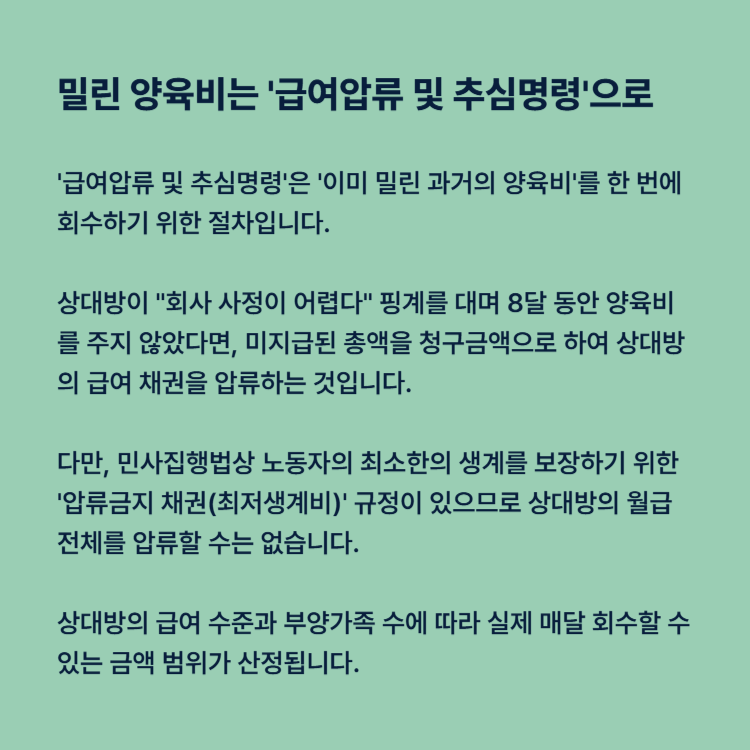 밀린 양육비는 '급여압류 및 추심명령'으로

'급여압류 및 추심명령'은 '이미 밀린 과거의 양육비'를 한 번에 회수하기 위한 절차입니다.

상대방이 "회사 사정이 어렵다" 핑계를 대며 8달 동안 양육비를 주지 않았다면, 미지급된 총액을 청구금액으로 하여 상대방의 급여 채권을 압류하는 것입니다.

다만, 민사집행법상 노동자의 최소한의 생계를 보장하기 위한 '압류금지 채권(최저생계비)' 규정이 있으므로 상대방의 월급 전체를 압류할 수는 없습니다.

상대방의 급여 수준과 부양가족 수에 따라 실제 매달 회수할 수 있는 금액 범위가 산정됩니다.